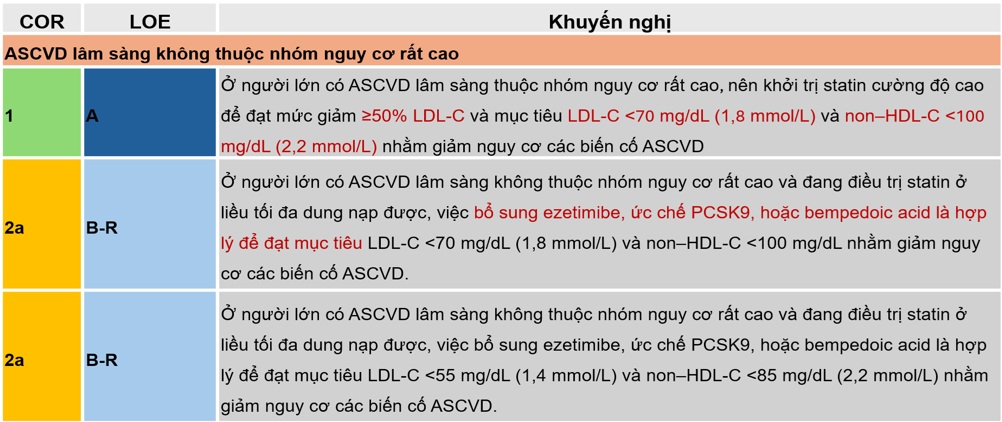 | COR | LOE | Khuyến nghị |
|---|---|---|
| ASCVD lâm sàng không thuộc nhóm nguy cơ rất cao | | |
| 1 | A | Ở người lớn có ASCVD lâm sàng thuộc nhóm nguy cơ rất cao, nên khởi trị statin cường độ cao để đạt mức giảm ≥50% LDL-C và mục tiêu LDL-C <70 mg/dL (1,8 mmol/L) và non–HDL-C <100 mg/dL (2,2 mmol/L) nhằm giảm nguy cơ các biến cố ASCVD |
| 2a | B-R | Ở người lớn có ASCVD lâm sàng không thuộc nhóm nguy cơ rất cao và đang điều trị statin ở liều tối đa dung nạp được, việc bổ sung ezetimibe, ức chế PCSK9, hoặc bempedoic acid là hợp lý để đạt mục tiêu LDL-C <70 mg/dL (1,8 mmol/L) và non–HDL-C <100 mg/dL nhằm giảm nguy cơ các biến cố ASCVD. |
| 2a | B-R | Ở người lớn có ASCVD lâm sàng không thuộc nhóm nguy cơ rất cao và đang điều trị statin ở liều tối đa dung nạp được, việc bổ sung ezetimibe, ức chế PCSK9, hoặc bempedoic acid là hợp lý để đạt mục tiêu LDL-C <55 mg/dL (1,4 mmol/L) và non–HDL-C <85 mg/dL (2,2 mmol/L) nhằm giảm nguy cơ các biến cố ASCVD. |